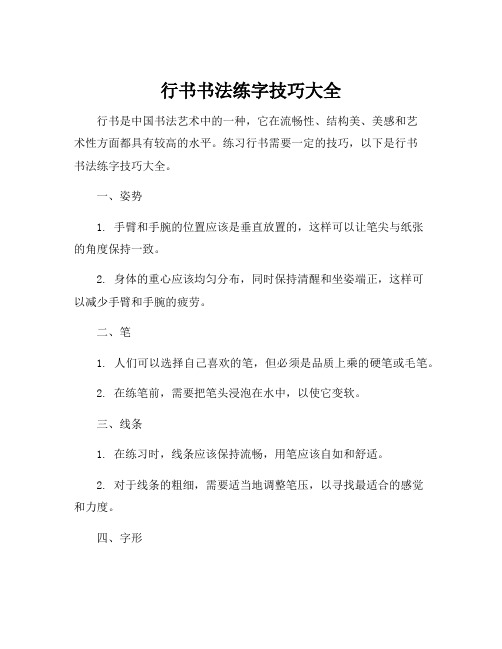 行书书法练字技巧大全

行书是中国书法艺术中的一种，它在流畅性、结构美、美感和艺术性方面都具有较高的水平。练习行书需要一定的技巧，以下是行书书法练字技巧大全。

一、姿势

1. 手臂和手腕的位置应该是垂直放置的，这样可以让笔尖与纸张的角度保持一致。

2. 身体的重心应该均匀分布，同时保持清醒和坐姿端正，这样可以减少手臂和手腕的疲劳。

二、笔

1. 人们可以选择自己喜欢的笔，但必须是品质上乘的硬笔或毛笔。

2. 在练笔前，需要把笔头浸泡在水中，以使它变软。

三、线条

1. 在练习时，线条应该保持流畅，用笔应该自如和舒适。

2. 对于线条的粗细，需要适当地调整笔压，以寻找最适合的感觉和力度。

四、字形